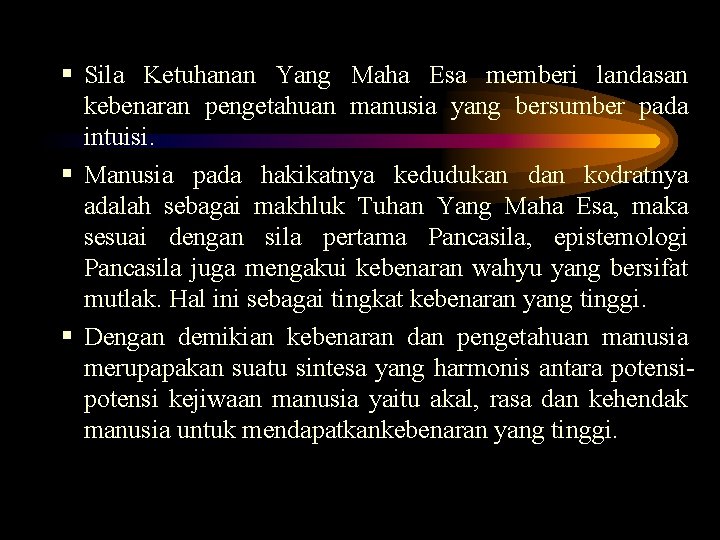 ▪ Sila Ketuhanan Yang Maha Esa memberi landasan kebenaran pengetahuan manusia yang bersumber pada intuisi.

▪ Manusia pada hakikatnya kedudukan dan kodratnya adalah sebagai makhluk Tuhan Yang Maha Esa, maka sesuai dengan sila pertama Pancasila, epistemologi Pancasila juga mengakui kebenaran wahyu yang bersifat mutlak. Hal ini sebagai tingkat kebenaran yang tinggi.

▪ Dengan demikian kebenaran dan pengetahuan manusia merupapakan suatu sintesa yang harmonis antara potensi-potensi kejiwaan manusia yaitu akal, rasa dan kehendak manusia untuk mendapatkankebenaran yang tinggi.